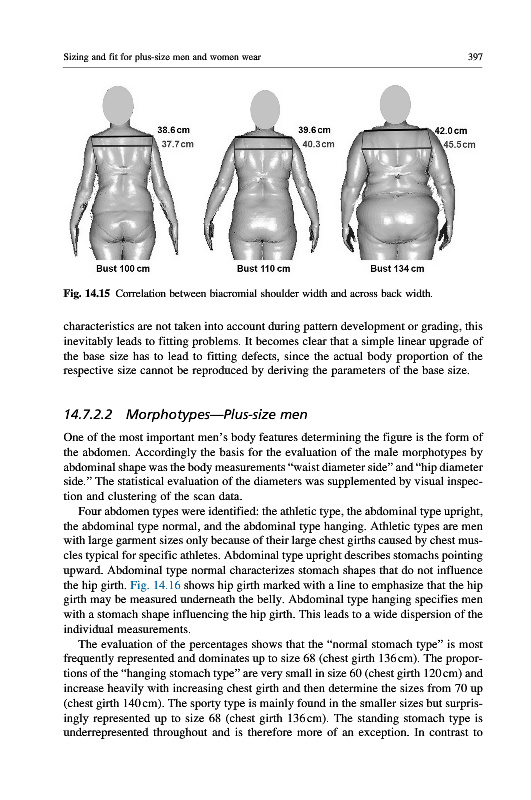 Sizing and fit for plus-size men and women wear

397

38.6 cm
37.7 cm

39.6 cm
40.3 cm

42.0 cm
45.5 cm

Bust 100 cm

Bust 110 cm

Bust 134 cm

Fig. 14.15 Correlation between biacromial shoulder width and across back width.

characteristics are not taken into account during pattern development or grading, this inevitably leads to fitting problems. It becomes clear that a simple linear upgrade of the base size has to lead to fitting defects, since the actual body proportion of the respective size cannot be reproduced by deriving the parameters of the base size.

14.7.2.2 Morphotypes—Plus-size men

One of the most important men's body features determining the figure is the form of the abdomen. Accordingly the basis for the evaluation of the male morphotypes by abdominal shape was the body measurements "waist diameter side" and "hip diameter side." The statistical evaluation of the diameters was supplemented by visual inspection and clustering of the scan data.

Four abdomen types were identified: the athletic type, the abdominal type upright, the abdominal type normal, and the abdominal type hanging. Athletic types are men with large garment sizes only because of their large chest girths caused by chest muscles typical for specific athletes. Abdominal type upright describes stomachs pointing upward. Abdominal type normal characterizes stomach shapes that do not influence the hip girth. Fig. 14.16 shows hip girth marked with a line to emphasize that the hip girth may be measured underneath the belly. Abdominal type hanging specifies men with a stomach shape influencing the hip girth. This leads to a wide dispersion of the individual measurements.

The evaluation of the percentages shows that the "normal stomach type" is most frequently represented and dominates up to size 68 (chest girth 136 cm). The proportions of the "hanging stomach type" are very small in size 60 (chest girth 120 cm) and increase heavily with increasing chest girth and then determine the sizes from 70 up (chest girth 140 cm). The sporty type is mainly found in the smaller sizes but surprisingly represented up to size 68 (chest girth 136 cm). The standing stomach type is underrepresented throughout and is therefore more of an exception. In contrast to